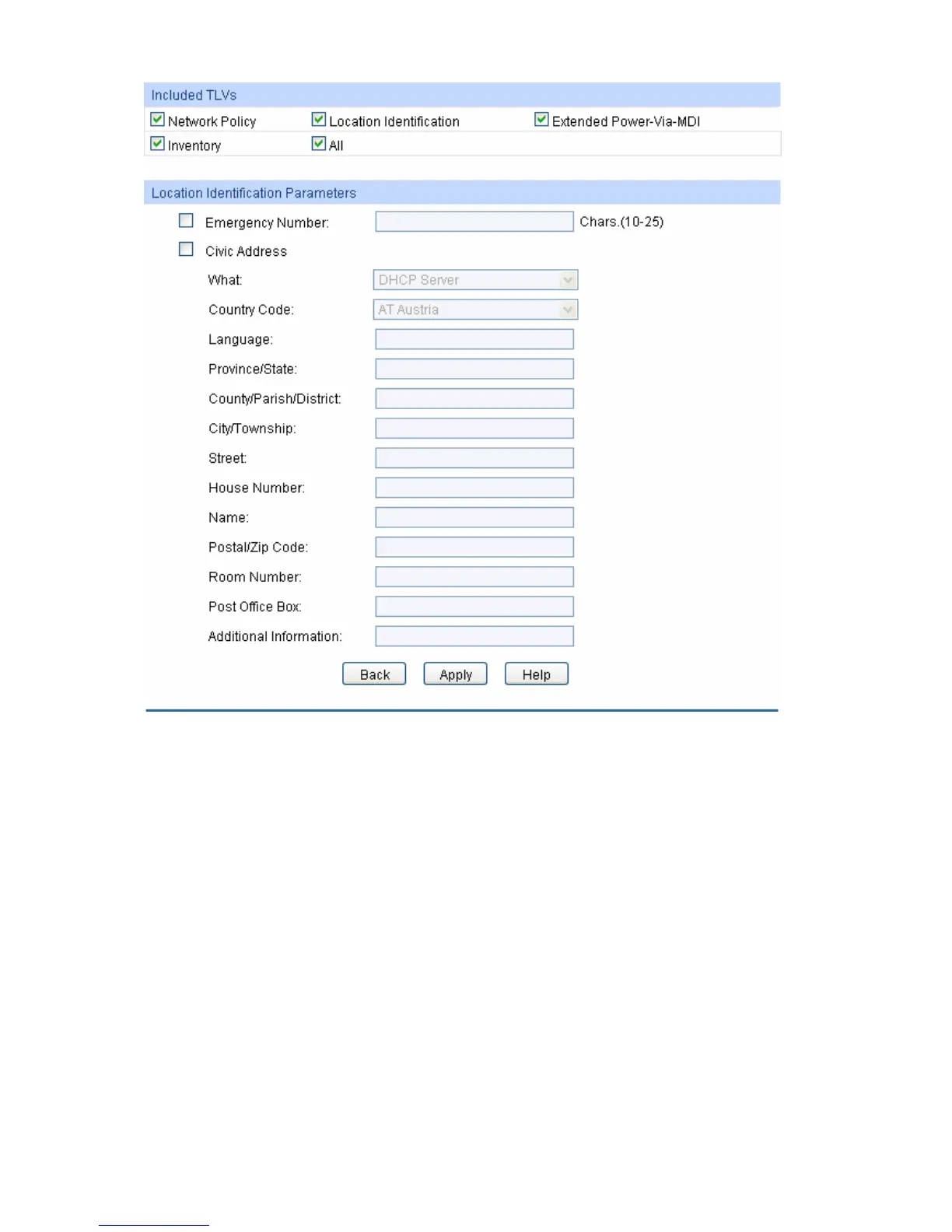 Included TLVs

Network Policy
Location Identification
Extended Power-Via-MDI
Inventory
All

Location Identification Parameters

Emergency Number: Chars.(10-25)

Civic Address

What: DHCP Server

Country Code: AT Austria

Language:

Province/State:

County/Parish/District:

City/Township:

Street:

House Number:

Name:

Postal/Zip Code:

Room Number:

Post Office Box:

Additional Information:

Back Apply Help